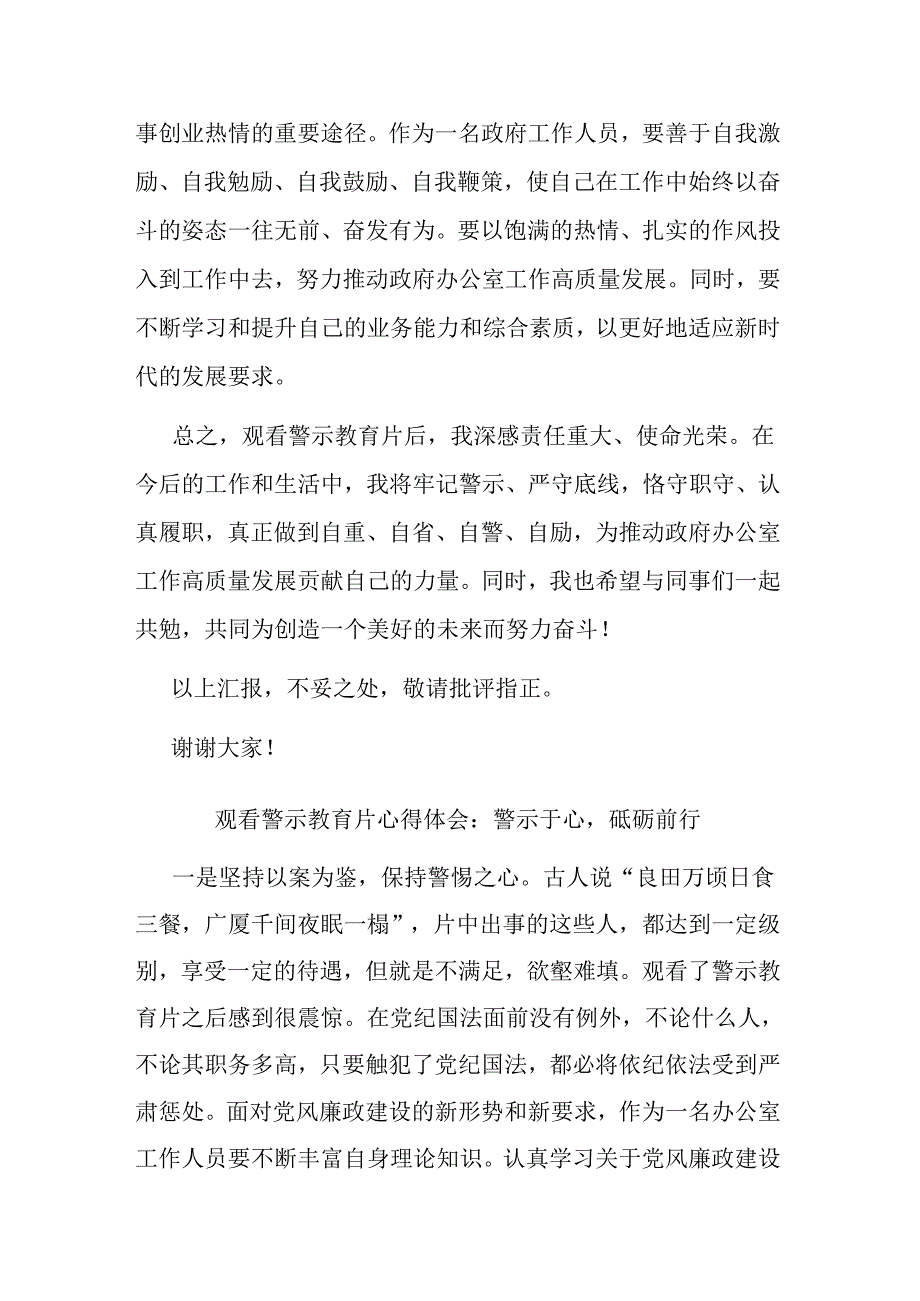 事创业热情的重要途径。作为一名政府工作人员，要善于自我激励、自我勉励、自我鼓励、自我鞭策，使自己在工作中始终以奋斗的姿态一往无前、奋发有为。要以饱满的热情、扎实的作风投入到工作中去，努力推动政府办公室工作高质量发展。同时，要不断学习和提升自己的业务能力和综合素质，以更好地适应新时代的发展要求。

总之，观看警示教育片后，我深感责任重大、使命光荣。在今后的工作和生活中，我将牢记警示、严守底线，恪守职守、认真履职，真正做到自重、自省、自警、自励，为推动政府办公室工作高质量发展贡献自己的力量。同时，我也希望与同事们一起共勉，共同为创造一个美好的未来而努力奋斗！

以上汇报，不妥之处，敬请批评指正。

谢谢大家！

观看警示教育片心得体会：警示于心，砥砺前行

一是坚持以案为鉴，保持警惕之心。古人说“良田万顷日食三餐，广厦千间夜眠一榻”，片中出事的这些人，都达到一定级别，享受一定的待遇，但就是不满足，欲壑难填。观看了警示教育片之后感到很震惊。在党纪国法面前没有例外，不论什么人，不论其职务多高，只要触犯了党纪国法，都必将依纪依法受到严肃惩处。面对党风廉政建设的新形势和新要求，作为一名办公室工作人员要不断丰富自身理论知识。认真学习关于党风廉政建设